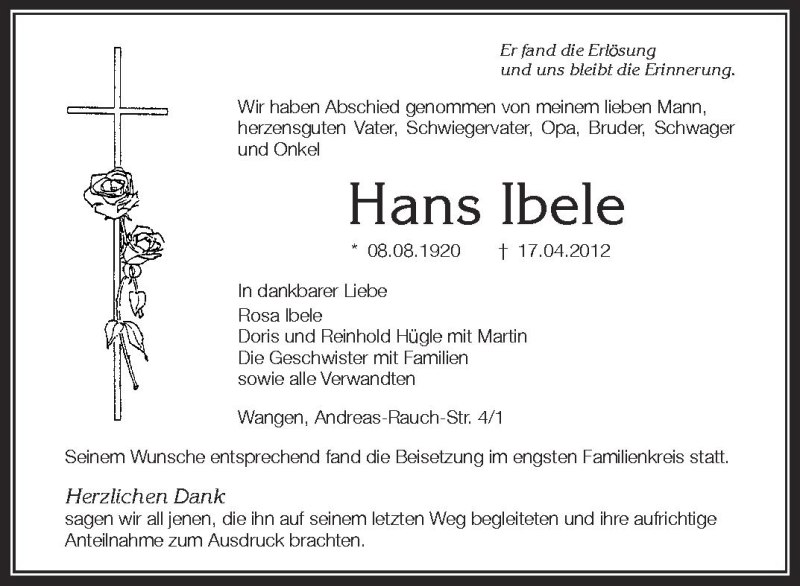 Er fand die Erlösung
und uns bleibt die Erinnerung.

Wir haben Abschied genommen von meinem lieben Mann, herzensguten Vater, Schwiegervater, Opa, Bruder, Schwager und Onkel

Hans Ibele

* 08.08.1920 † 17.04.2012

In dankbarer Liebe
Rosa Ibele
Doris und Reinhold Hügle mit Martin
Die Geschwister mit Familien
sowie alle Verwandten

Wangen, Andreas-Rauch-Str. 4/1

Seinem Wunsche entsprechend fand die Beisetzung im engsten Familienkreis statt.

Herzlichen Dank
sagen wir all jenen, die ihn auf seinem letzten Weg begleiteten und ihre aufrichtige Anteilnahme zum Ausdruck brachten.